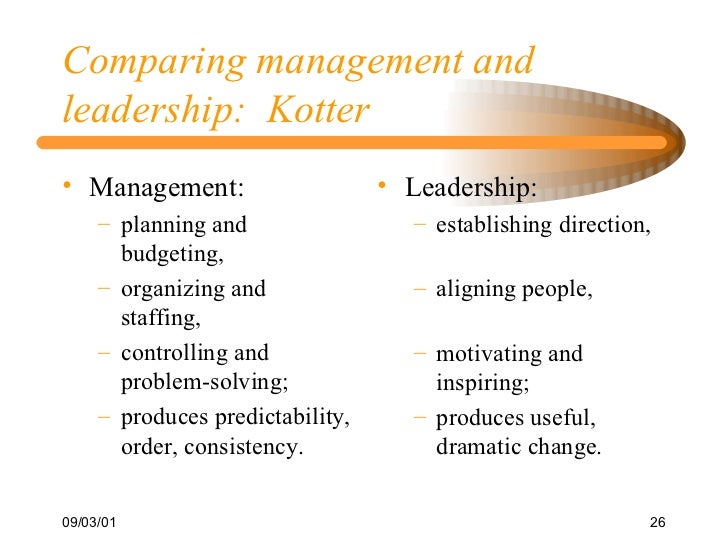 Comparing management and leadership: Kotter

• Management:
- planning and budgeting,
- organizing and staffing,
- controlling and problem-solving;
- produces predictability, order, consistency.

• Leadership:
- establishing direction,
- aligning people,
- motivating and inspiring;
- produces useful, dramatic change.

09/03/01

26